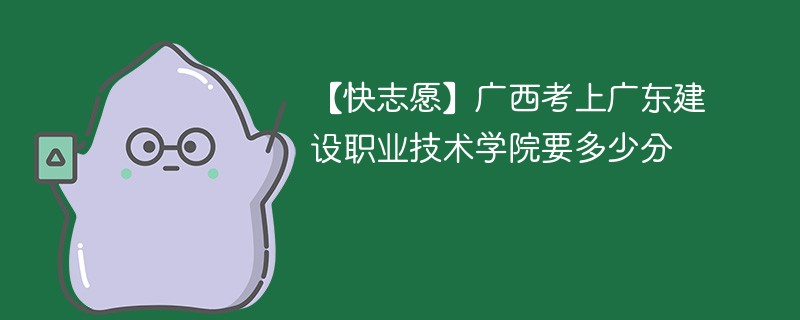 【快志愿】广西考上广东建设职业技术学院要多少分